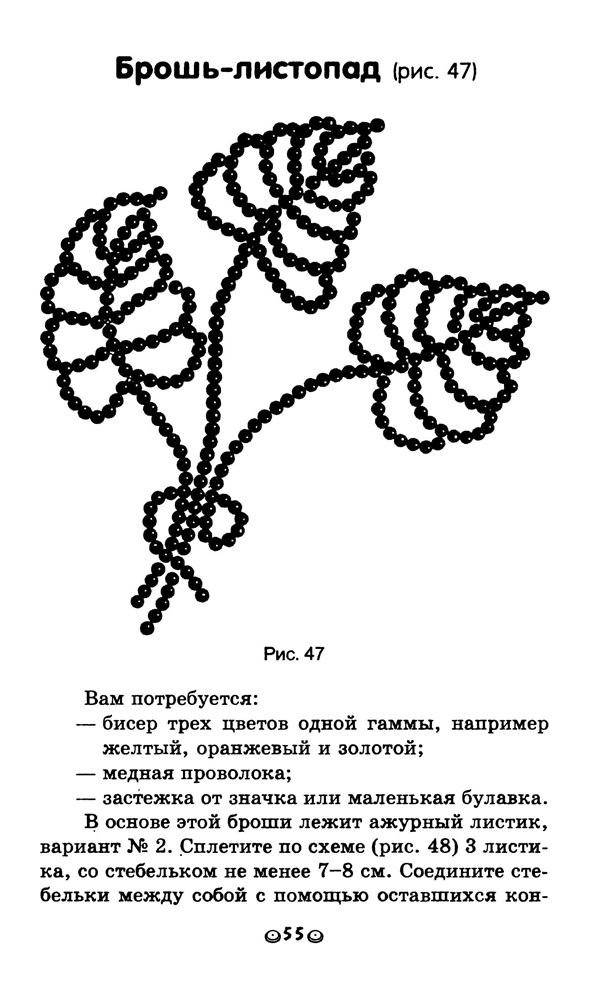 Брошь-листопад (рис. 47)

Рис. 47

Вам потребуется:
— бисер трех цветов одной гаммы, например желтый, оранжевый и золотой;
— медная проволока;
— застежка от значка или маленькая булавка.

В основе этой броши лежит ажурный листик, вариант № 2. Сплетите по схеме (рис. 48) 3 листика, со стебельком не менее 7–8 см. Соедините стебельки между собой с помощью оставшихся кон-

55